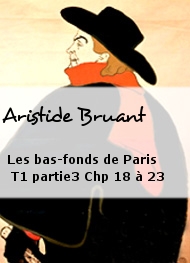 Aristide Bruant

Les bas-fonds de Paris
T1 partie3 Chp 18 à 23